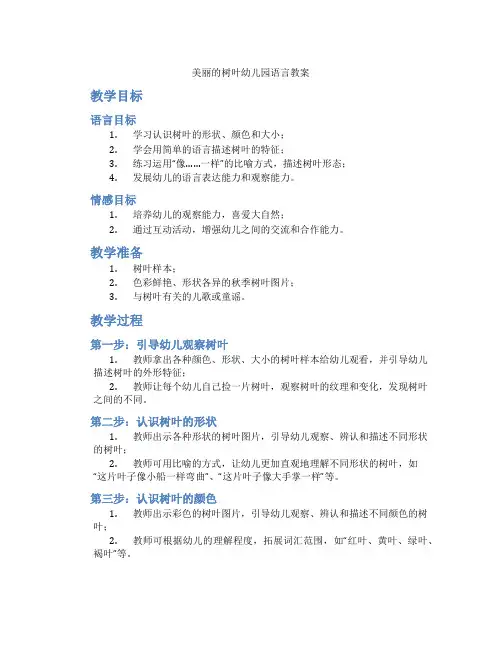 美丽的树叶幼儿园语言教案

教学目标

语言目标

1. 学习认识树叶的形状、颜色和大小；
2. 学会用简单的语言描述树叶的特征；
3. 练习运用“像……一样”的比喻方式，描述树叶形态；
4. 发展幼儿的语言表达能力和观察能力。

情感目标

1. 培养幼儿的观察能力，喜爱大自然；
2. 通过互动活动，增强幼儿之间的交流和合作能力。

教学准备

1. 树叶样本；
2. 色彩鲜艳、形状各异的秋季树叶图片；
3. 与树叶有关的儿歌或童谣。

教学过程

第一步：引导幼儿观察树叶

1. 教师拿出各种颜色、形状、大小的树叶样本给幼儿观看，并引导幼儿描述树叶的外形特征；
2. 教师让每个幼儿自己捡一片树叶，观察树叶的纹理和变化，发现树叶之间的不同。

第二步：认识树叶的形状

1. 教师出示各种形状的树叶图片，引导幼儿观察、辨认和描述不同形状的树叶；
2. 教师可用比喻的方式，让幼儿更加直观地理解不同形状的树叶，如“这片叶子像小船一样弯曲”、“这片叶子像大手掌一样”等。

第三步：认识树叶的颜色

1. 教师出示彩色的树叶图片，引导幼儿观察、辨认和描述不同颜色的树叶；
2. 教师可根据幼儿的理解程度，拓展词汇范围，如“红叶、黄叶、绿叶、褐叶”等。